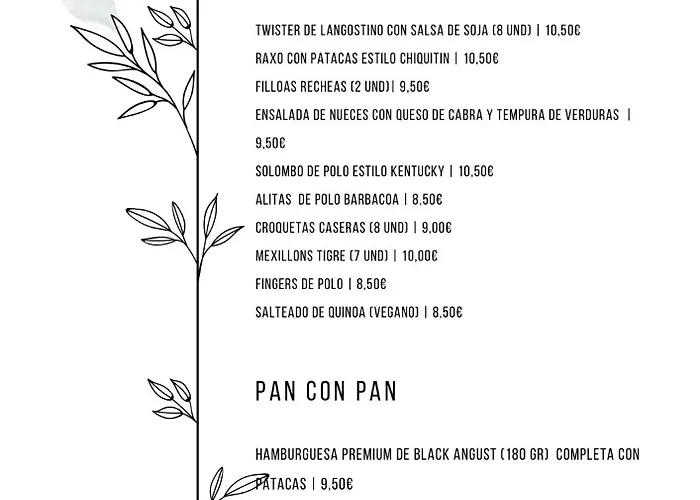 TWISTER DE LANGOSTINO CON SALSA DE SOJA (8 UND) | 10,50€

RAXO CON PATACAS ESTILO CHIQUITIN | 10,50€

FILLOAS RECHEAS (2 UND)| 9,50€

ENSALADA DE NUECES CON QUESO DE CABRA Y TEMPURA DE VERDURAS | 9,50€

SOLOMBO DE POLO ESTILO KENTUCKY | 10,50€

ALITAS DE POLO BARBACOA | 8,50€

CROQUETAS CASERAS (8 UND) | 9,00€

MEXILLONS TIGRE (7 UND) | 10,00€

FINGERS DE POLO | 8,50€

SALTEADO DE QUINOA (VEGANO) | 8,50€

PAN CON PAN

HAMBURGUESA PREMIUM DE BLACK ANGUST (180 GR) COMPLETA CON PATACAS | 9,50€